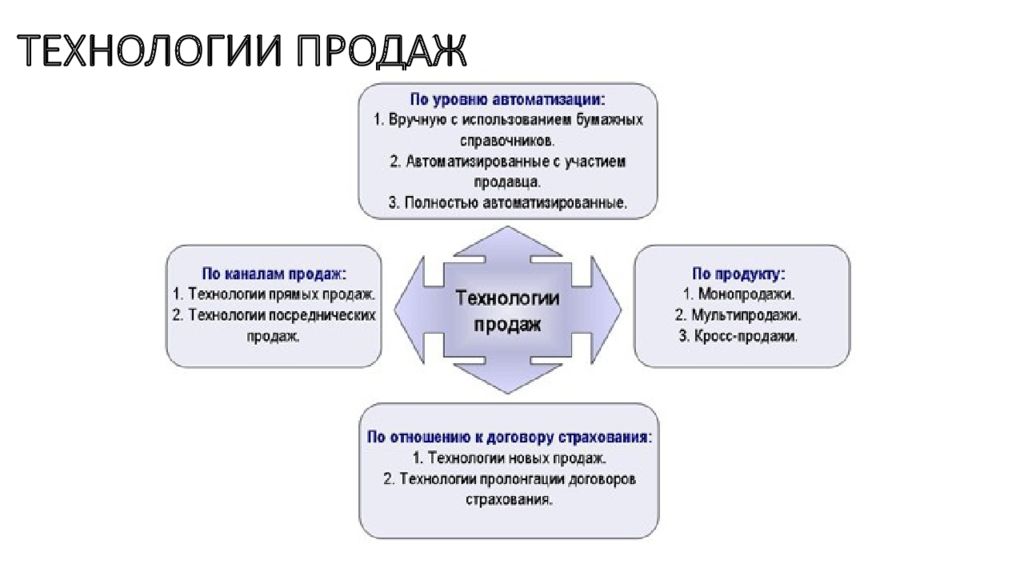 ТЕХНОЛОГИИ ПРОДАЖ

По уровню автоматизации:
1. Вручную с использованием бумажных справочников.
2. Автоматизированные с участием продавца.
3. Полностью автоматизированные.

По каналам продаж:
1. Технологии прямых продаж.
2. Технологии посреднических продаж.

Технологии продаж

По продукту:
1. Монопродажи.
2. Мультипродажи.
3. Кросс-продажи.

По отношению к договору страхования:
1. Технологии новых продаж.
2. Технологии пролонгации договоров страхования.